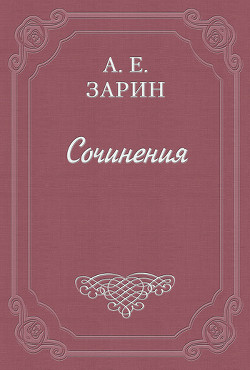 А. Е.
ЗАРИН

Сочинения